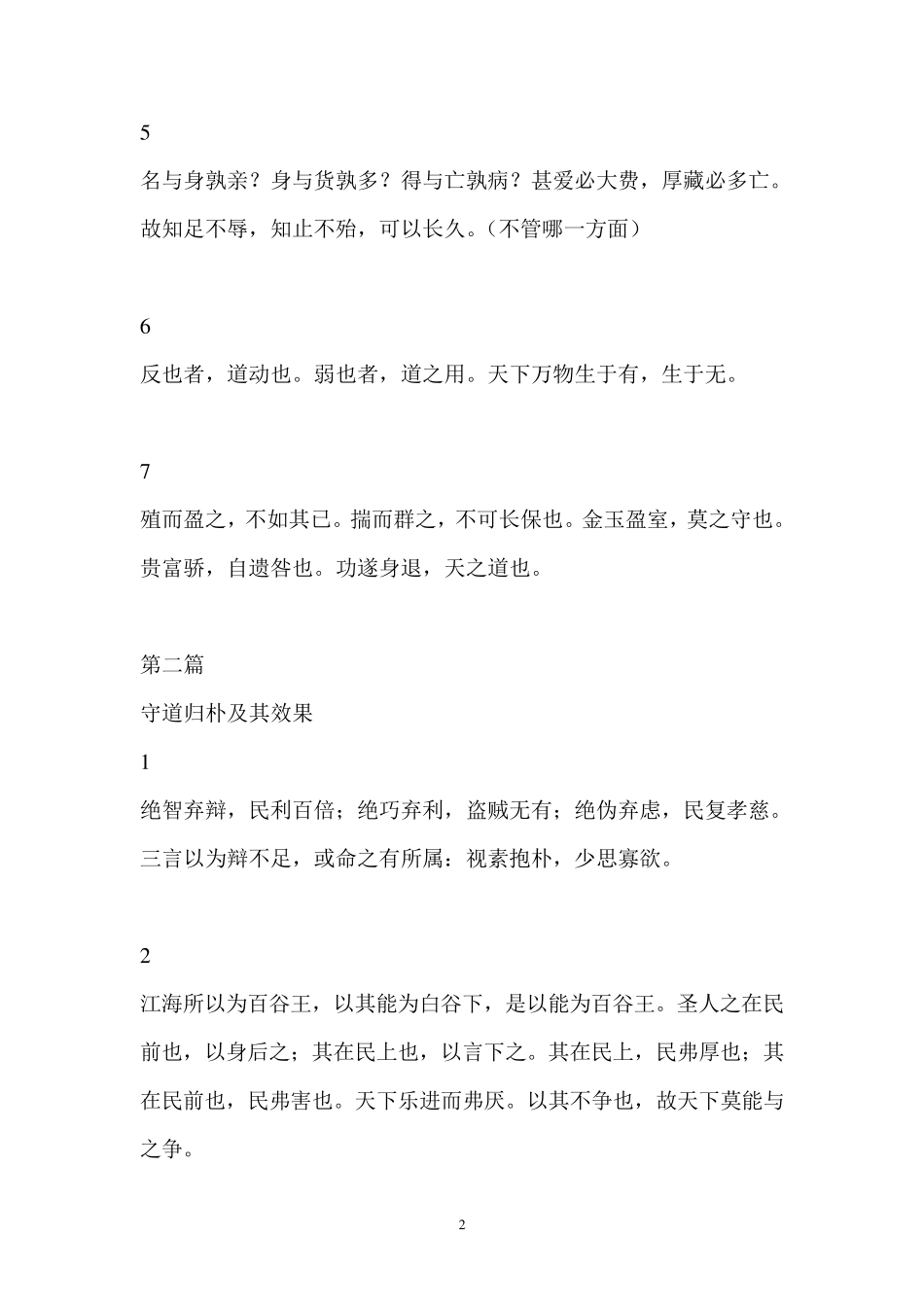 5

名与身孰亲？身与货孰多？得与亡孰病？甚爱必大费，厚藏必多亡。故知足不辱，知止不殆，可以长久。（不管哪一方面）

6

反也者，道动也。弱也者，道之用。天下万物生于有，生于无。

7

殖而盈之，不如其已。揣而群之，不可长保也。金玉盈室，莫之守也。贵富骄，自遗咎也。功遂身退，天之道也。

第二篇

守道归朴及其效果

1

绝智弃辩，民利百倍；绝巧弃利，盗贼无有；绝伪弃虑，民复孝慈。三言以为辩不足，或命之有所属：视素抱朴，少思寡欲。

2

江海所以为百谷王，以其能为白谷下，是以能为百谷王。圣人之在民前也，以身后之；其在民上也，以言下之。其在民上，民弗厚也；其在民前也，民弗害也。天下乐进而弗厌。以其不争也，故天下莫能与之争。

2